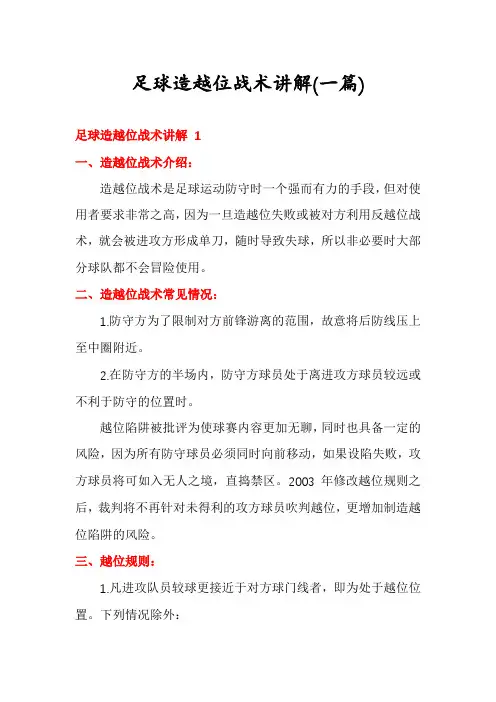 足球造越位战术讲解(一篇)

足球造越位战术讲解 1

一、造越位战术介绍：

造越位战术是足球运动防守时一个强而有力的手段，但对使用者要求非常之高，因为一旦造越位失败或被对方利用反越位战术，就会被进攻方形成单刀，随时导致失球，所以非必要时大部分球队都不会冒险使用。

二、造越位战术常见情况：

1.防守方为了限制对方前锋游离的范围，故意将后防线压上至中圈附近。

2.在防守方的半场内，防守方球员处于离进攻方球员较远或不利于防守的位置时。

越位陷阱被批评为使球赛内容更加无聊，同时也具备一定的风险，因为所有防守球员必须同时向前移动，如果设陷失败，攻方球员将可如入无人之境，直捣禁区。2003 年修改越位规则之后，裁判将不再针对未得利的攻方球员吹判越位，更增加制造越位陷阱的风险。

三、越位规则：

1.凡进攻队员较球更接近于对方球门线者，即为处于越位位置。下列情况除外：